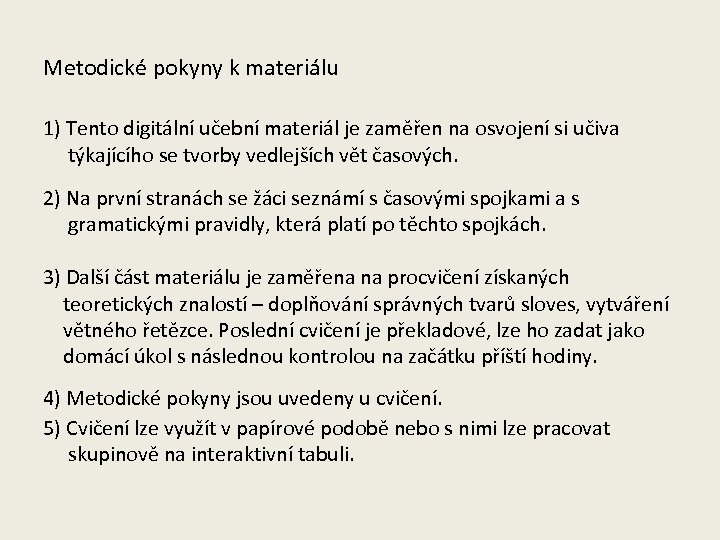 Metodické pokyny k materiálu

1) Tento digitální učební materiál je zaměřen na osvojení si učiva týkajícího se tvorby vedlejších vět časových.

2) Na první stranách se žáci seznámí s časovými spojkami a s gramatickými pravidly, která platí po těchto spojkách.

3) Další část materiálu je zaměřena na procvičení získaných teoretických znalostí – doplňování správných tvarů sloves, vytváření větného řetězce. Poslední cvičení je překladové, lze ho zadat jako domácí úkol s následnou kontrolou na začátku příští hodiny.

4) Metodické pokyny jsou uvedeny u cvičení.

5) Cvičení lze využít v papírové podobě nebo s nimi lze pracovat skupinově na interaktivní tabuli.